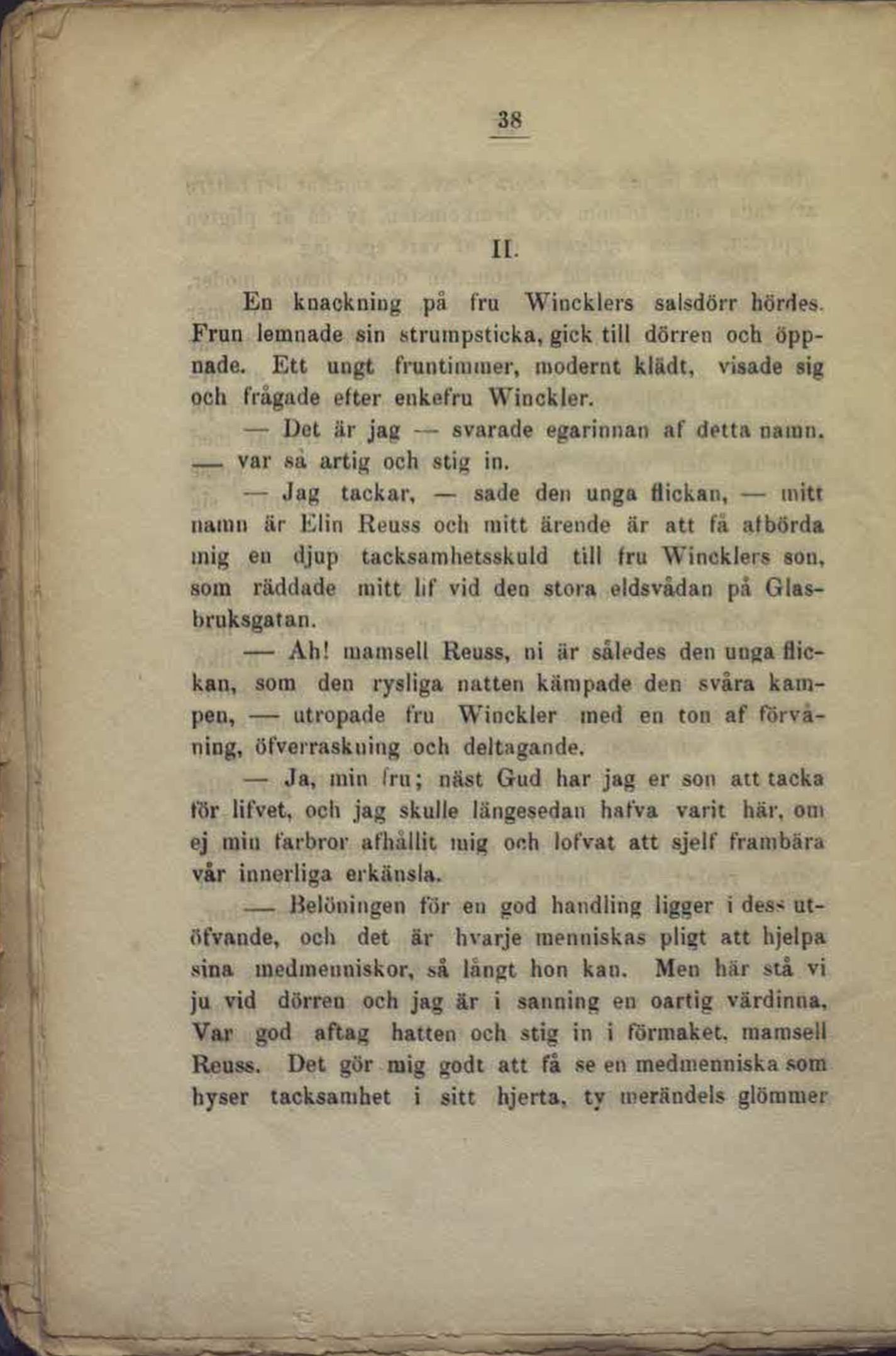 38

II.

En knackning på fru Wincklers salsdörr hördes. Frun lemnade sin strumpsticka, gick till dörren och öppnade. Ett ungt fruntimmer, modernt klädt, visade sig och frågade efter enkefru Winckler.

— Det är jag — svarade egarinnan af detta namn. — var så artig och stig in.

— Jag tackar, — sade den unga flickan, — mitt namn är Elin Reuss och mitt ärende är att få afbörda mig en djup tacksamhetsskuld till fru Wincklers son, som räddade mitt lif vid den stora eldsvådan på Glasbruksgatan.

— Ah! mamsell Reuss, ni är således den unga flickan, som den rysliga natten kämpade den svåra kampen, — utropade fru Winckler med en ton af förvåning, öfverraskning och deltagande.

— Ja, min fru; näst Gud har jag er son att tacka för lifvet, och jag skulle längesedan hafva varit här, om ej min farbror afhållit mig och lofvat att sjelf frambära vår innerliga erkänsla.

— Belöningen för en god handling ligger i dess utöfvande, och det är hvarje menniskas pligt att hjelpa sina medmenniskor, så långt hon kan. Men här stå vi ju vid dörren och jag är i sanning en oartig värdinna. Var god aftag hatten och stig in i förmaket, mamsell Reuss. Det gör mig godt att få se en medmenniska som hyser tacksamhet i sitt hjerta, ty merändels glömmer